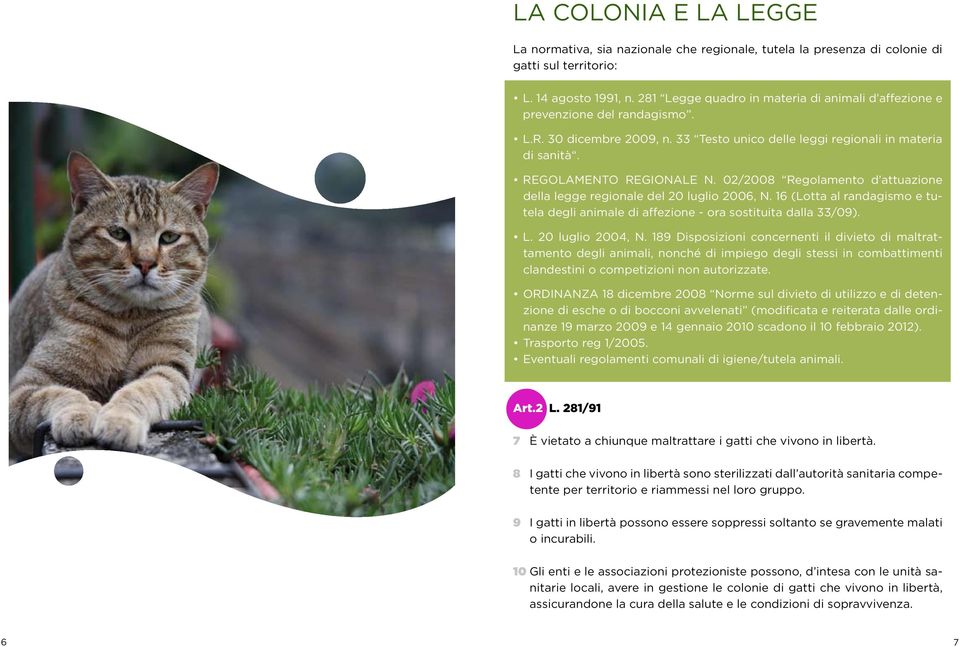 LA COLONIA E LA LEGGE

La normativa, sia nazionale che regionale, tutela la presenza di colonie di gatti sul territorio:

• L. 14 agosto 1991, n. 281 "Legge quadro in materia di animali d'affezione e prevenzione del randagismo".
• L.R. 30 dicembre 2009, n. 33 "Testo unico delle leggi regionali in materia di sanità".
• REGOLAMENTO REGIONALE N. 02/2008 "Regolamento d'attuazione della legge regionale del 20 luglio 2006, N. 16 (Lotta al randagismo e tutela degli animale di affezione - ora sostituita dalla 33/09).
• L. 20 luglio 2004, N. 189 Disposizioni concernenti il divieto di maltrattamento degli animali, nonché di impiego degli stessi in combattimenti clandestini o competizioni non autorizzate.
• ORDINANZA 18 dicembre 2008 "Norme sul divieto di utilizzo e di detenzione di esche o di bocconi avvelenati" (modificata e reiterata dalle ordinanze 19 marzo 2009 e 14 gennaio 2010 scadono il 10 febbraio 2012).
• Trasporto reg 1/2005.
• Eventuali regolamenti comunali di igiene/tutela animali.

Art.2 L. 281/91

7 È vietato a chiunque maltrattare i gatti che vivono in libertà.

8 I gatti che vivono in libertà sono sterilizzati dall'autorità sanitaria competente per territorio e riammessi nel loro gruppo.

9 I gatti in libertà possono essere soppressi soltanto se gravemente malati o incurabili.

10 Gli enti e le associazioni protezioniste possono, d'intesa con le unità sanitarie locali, avere in gestione le colonie di gatti che vivono in libertà, assicurandone la cura della salute e le condizioni di sopravvivenza.

6

7